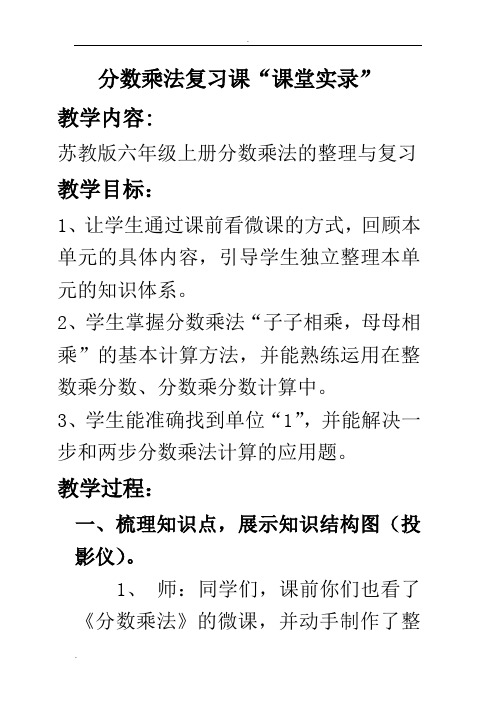 分数乘法复习课“课堂实录”

教学内容:

苏教版六年级上册分数乘法的整理与复习

教学目标:

1、让学生通过课前看微课的方式，回顾本单元的具体内容，引导学生独立整理本单元的知识体系。

2、学生掌握分数乘法“子子相乘，母母相乘”的基本计算方法，并能熟练运用在整数乘分数、分数乘分数计算中。

3、学生能准确找到单位“1”，并能解决一步和两步分数乘法计算的应用题。

教学过程:

一、梳理知识点，展示知识结构图（投影仪）。

1、 师：同学们，课前你们也看了《分数乘法》的微课，并动手制作了整